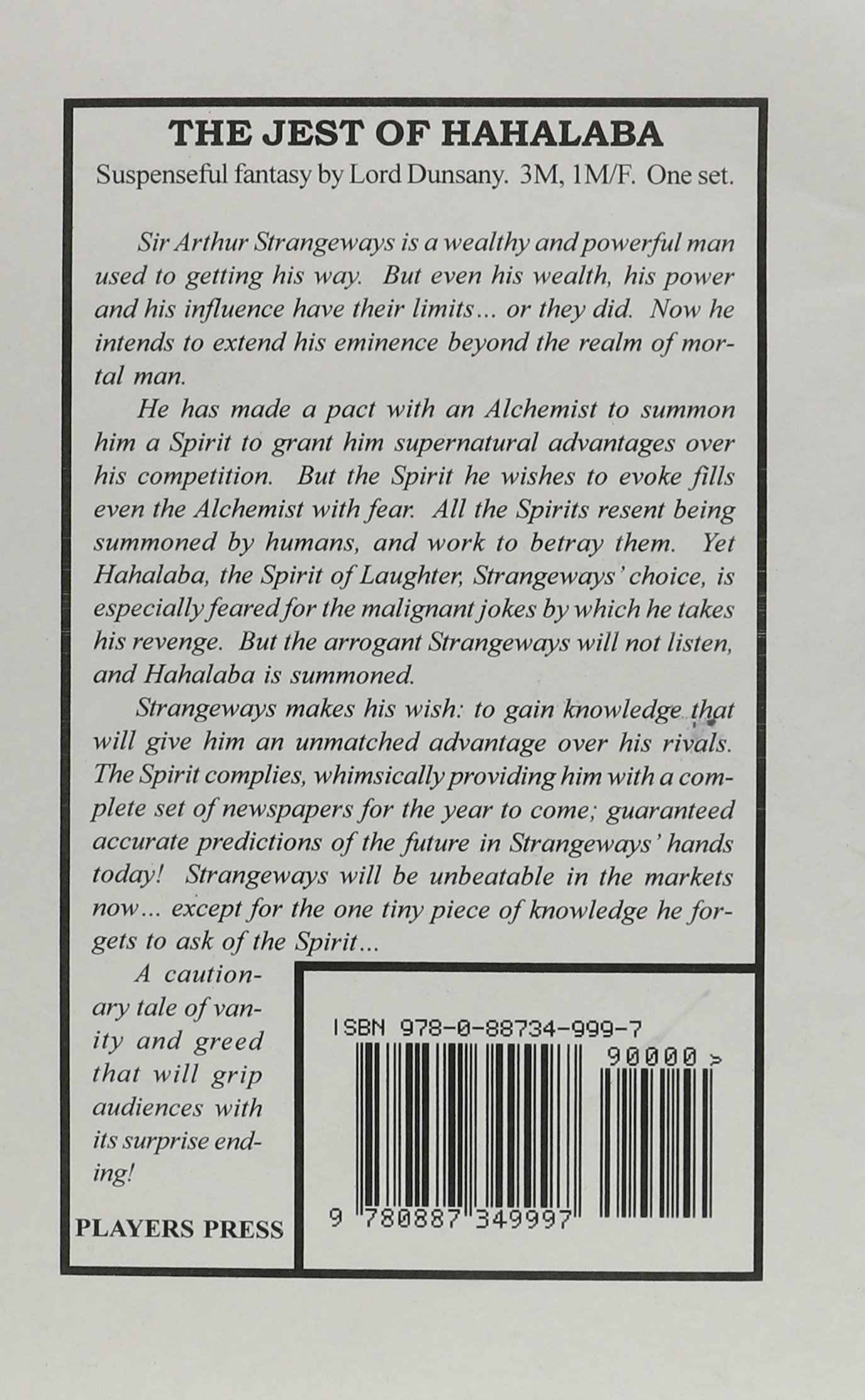 THE JEST OF HAHALABA

Suspenseful fantasy by Lord Dunsany. 3M, 1M/F. One set.

Sir Arthur Strangeways is a wealthy and powerful man used to getting his way. But even his wealth, his power and his influence have their limits... or they did. Now he intends to extend his eminence beyond the realm of mortal man.

He has made a pact with an Alchemist to summon him a Spirit to grant him supernatural advantages over his competition. But the Spirit he wishes to evoke fills even the Alchemist with fear. All the Spirits resent being summoned by humans, and work to betray them. Yet Hahalaba, the Spirit of Laughter, Strangeways' choice, is especially feared for the malignant jokes by which he takes his revenge. But the arrogant Strangeways will not listen, and Hahalaba is summoned.

Strangeways makes his wish: to gain knowledge that will give him an unmatched advantage over his rivals. The Spirit complies, whimsically providing him with a complete set of newspapers for the year to come; guaranteed accurate predictions of the future in Strangeways' hands today! Strangeways will be unbeatable in the markets now... except for the one tiny piece of knowledge he forgets to ask of the Spirit...

A cautionary tale of vanity and greed that will grip audiences with its surprise ending!

PLAYERS PRESS

ISBN 978-0-88734-999-7

90000 >

9 780887 349997